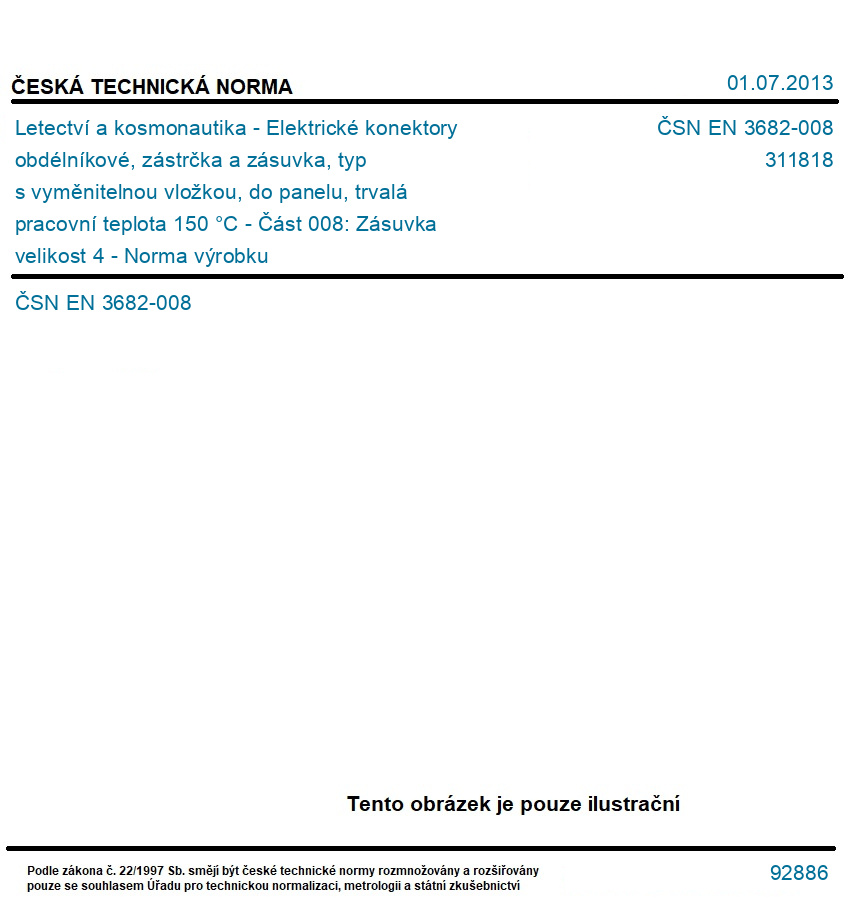 ČESKÁ TECHNICKÁ NORMA

01.07.2013

Letectví a kosmonautika - Elektrické konektory obdélníkové, zástrčka a zásuvka, typ s vyměnitelnou vložkou, do panelu, trvalá pracovní teplota 150 °C - Část 008: Zásuvka velikost 4 - Norma výrobku

ČSN EN 3682-008
311818

ČSN EN 3682-008

Tento obrázek je pouze ilustrační

Podle zákona č. 22/1997 Sb. smějí být české technické normy rozmnožovány a rozšiřovány pouze se souhlasem Úřadu pro technickou normalizaci, metrologii a státní zkušebnictví

92886